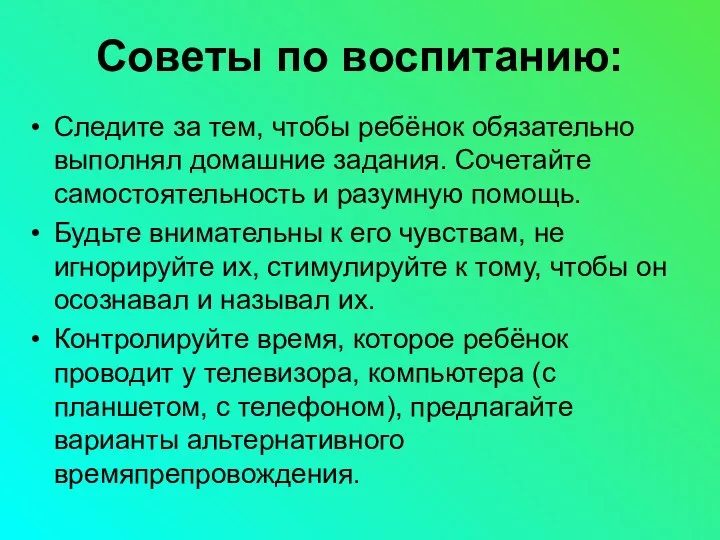 Советы по воспитанию:

• Следите за тем, чтобы ребёнок обязательно выполнял домашние задания. Сочетайте самостоятельность и разумную помощь.
• Будьте внимательны к его чувствам, не игнорируйте их, стимулируйте к тому, чтобы он осознавал и называл их.
• Контролируйте время, которое ребёнок проводит у телевизора, компьютера (с планшетом, с телефоном), предлагайте варианты альтернативного времяпрепровождения.